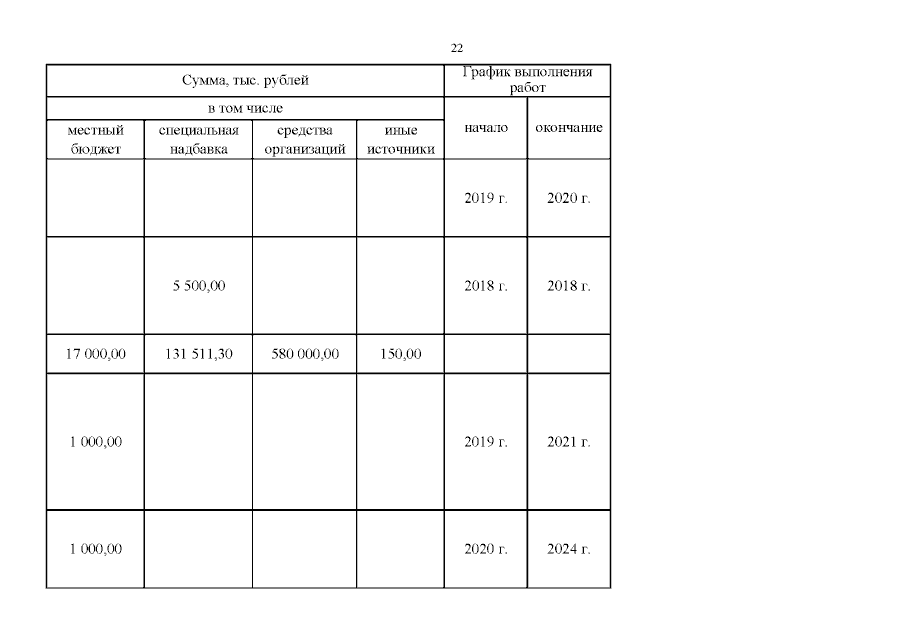 22

| Сумма, тыс. рублей | | | | График выполнения работ | |
|---|---|---|---|---|---|
| в том числе | | | | начало | окончание |
| местный бюджет | специальная надбавка | средства организаций | иные источники | | |
| | | | | 2019 г. | 2020 г. |
| | 5 500,00 | | | 2018 г. | 2018 г. |
| 17 000,00 | 131 511,30 | 580 000,00 | 150,00 | | |
| 1 000,00 | | | | 2019 г. | 2021 г. |
| 1 000,00 | | | | 2020 г. | 2024 г. |